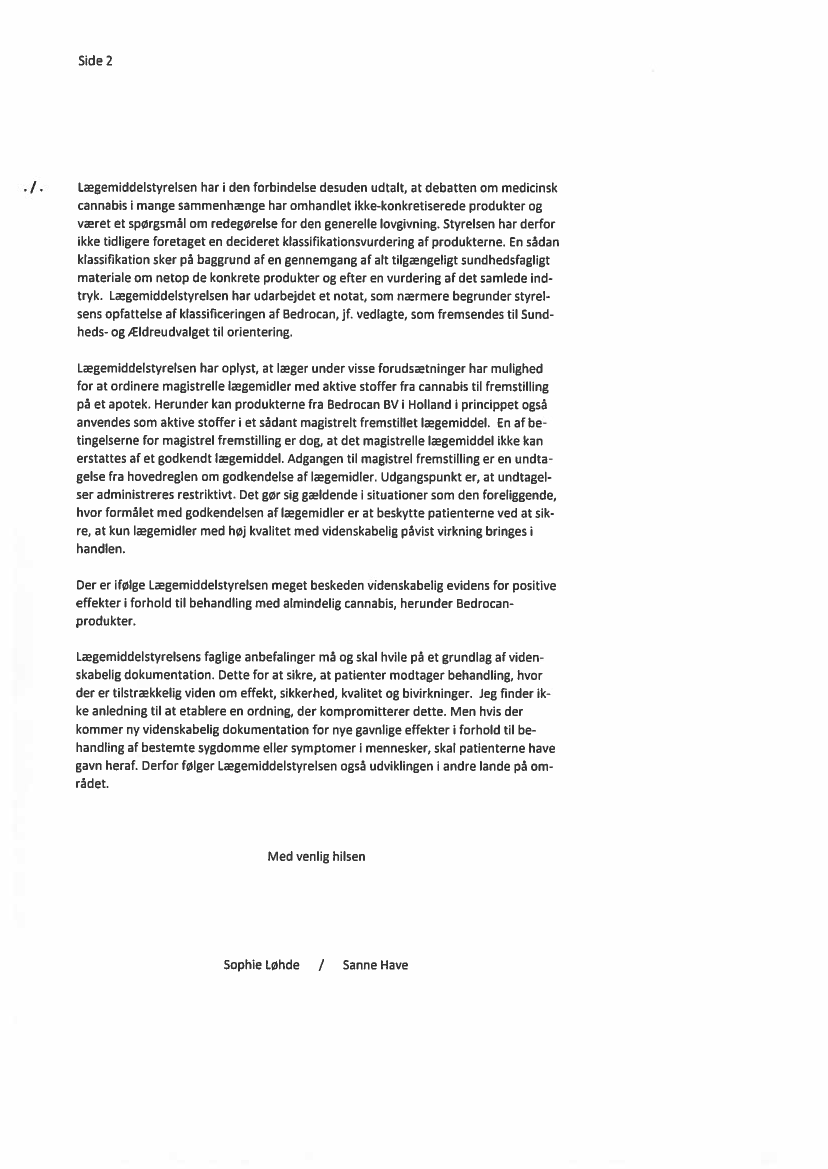 Side 2

./.

Lægemiddelstyrelsen har i den forbindelse desuden udtalt, at debatten om medicinsk cannabis i mange sammenhænge har omhandlet ikke-konkretiserede produkter og været et spørgsmål om redegørelse for den generelle lovgivning. Styrelsen har derfor ikke tidligere foretaget en decideret klassifikationsvurdering af produkterne. En sådan klassifikation sker på baggrund af en gennemgang af alt tilgængeligt sundhedsfagligt materiale om netop de konkrete produkter og efter en vurdering af det samlede indtryk. Lægemiddelstyrelsen har udarbejdet et notat, som nærmere begrunder styrelsens opfattelse af klassificeringen af Bedrocan, jf. vedlagte, som fremsendes til Sundheds- og Ældreudvalget til orientering.

Lægemiddelstyrelsen har oplyst, at læger under visse forudsætninger har mulighed for at ordinere magistrelle lægemidler med aktive stoffer fra cannabis til fremstilling på et apotek. Herunder kan produkterne fra Bedrocan BV i Holland i princippet også anvendes som aktive stoffer i et sådant magistrelt fremstillet lægemiddel. En af betingelserne for magistrel fremstilling er dog, at det magistrelle lægemiddel ikke kan erstattes af et godkendt lægemiddel. Adgangen til magistrel fremstilling er en undtagelse fra hovedreglen om godkendelse af lægemidler. Udgangspunkt er, at undtagelser administreres restriktivt. Det gør sig gældende i situationer som den foreliggende, hvor formålet med godkendelsen af lægemidler er at beskytte patienterne ved at sikre, at kun lægemidler med høj kvalitet med videnskabelig påvist virkning bringes i handlen.

Der er ifølge Lægemiddelstyrelsen meget beskeden videnskabelig evidens for positive effekter i forhold til behandling med almindelig cannabis, herunder Bedrocan-produkter.

Lægemiddelstyrelsens faglige anbefalinger må og skal hvile på et grundlag af videnskabelig dokumentation. Dette for at sikre, at patienter modtager behandling, hvor der er tilstrækkelig viden om effekt, sikkerhed, kvalitet og bivirkninger. Jeg finder ikke anledning til at etablere en ordning, der kompromitterer dette. Men hvis der kommer ny videnskabelig dokumentation for nye gavnlige effekter i forhold til behandling af bestemte sygdomme eller symptomer i mennesker, skal patienterne have gavn heraf. Derfor følger Lægemiddelstyrelsen også udviklingen i andre lande på området.

Med venlig hilsen

Sophie Løhde / Sanne Have